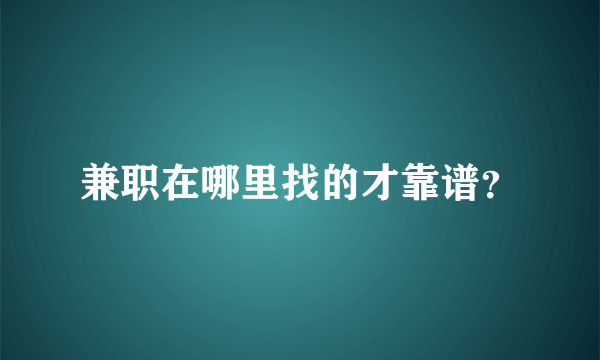 兼职在哪里找的才靠谱?